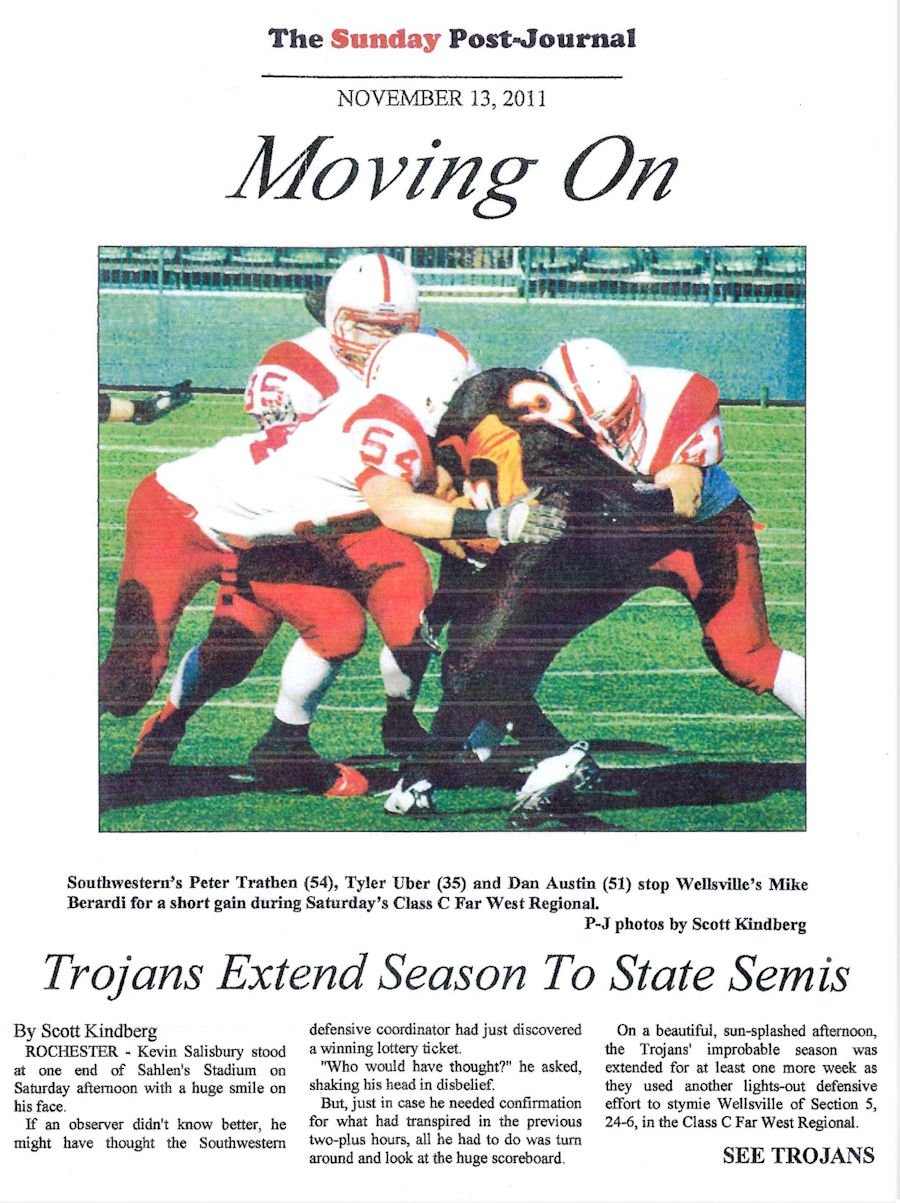 The Sunday Post-Journal

NOVEMBER 13, 2011

Moving On

Southwestern's Peter Trathen (54), Tyler Uber (35) and Dan Austin (51) stop Wellsville's Mike Berardi for a short gain during Saturday's Class C Far West Regional.

P-J photos by Scott Kindberg

Trojans Extend Season To State Semis

By Scott Kindberg

ROCHESTER - Kevin Salisbury stood at one end of Sahlen's Stadium on Saturday afternoon with a huge smile on his face.

If an observer didn't know better, he might have thought the Southwestern defensive coordinator had just discovered a winning lottery ticket.

"Who would have thought?" he asked, shaking his head in disbelief.

But, just in case he needed confirmation for what had transpired in the previous two-plus hours, all he had to do was turn around and look at the huge scoreboard.

On a beautiful, sun-splashed afternoon, the Trojans' improbable season was extended for at least one more week as they used another lights-out defensive effort to stymie Wellsville of Section 5, 24-6, in the Class C Far West Regional.

SEE TROJANS